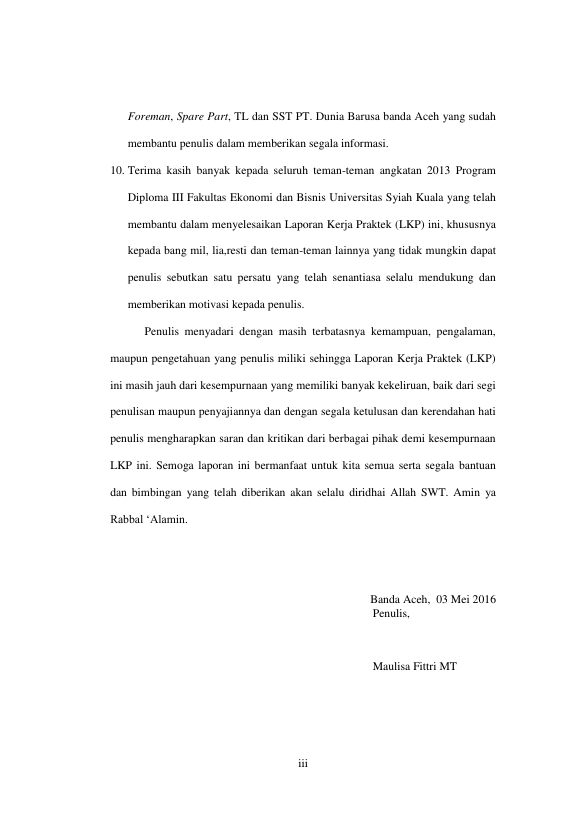 Foreman, Spare Part, TL dan SST PT. Dunia Barusa banda Aceh yang sudah membantu penulis dalam memberikan segala informasi.

10. Terima kasih banyak kepada seluruh teman-teman angkatan 2013 Program Diploma III Fakultas Ekonomi dan Bisnis Universitas Syiah Kuala yang telah membantu dalam menyelesaikan Laporan Kerja Praktek (LKP) ini, khususnya kepada bang mil, lia,resti dan teman-teman lainnya yang tidak mungkin dapat penulis sebutkan satu persatu yang telah senantiasa selalu mendukung dan memberikan motivasi kepada penulis.

Penulis menyadari dengan masih terbatasnya kemampuan, pengalaman, maupun pengetahuan yang penulis miliki sehingga Laporan Kerja Praktek (LKP) ini masih jauh dari kesempurnaan yang memiliki banyak kekeliruan, baik dari segi penulisan maupun penyajiannya dan dengan segala ketulusan dan kerendahan hati penulis mengharapkan saran dan kritikan dari berbagai pihak demi kesempurnaan LKP ini. Semoga laporan ini bermanfaat untuk kita semua serta segala bantuan dan bimbingan yang telah diberikan akan selalu diridhai Allah SWT. Amin ya Rabbal ‘Alamin.

Banda Aceh, 03 Mei 2016
Penulis,

Maulisa Fittri MT

iii